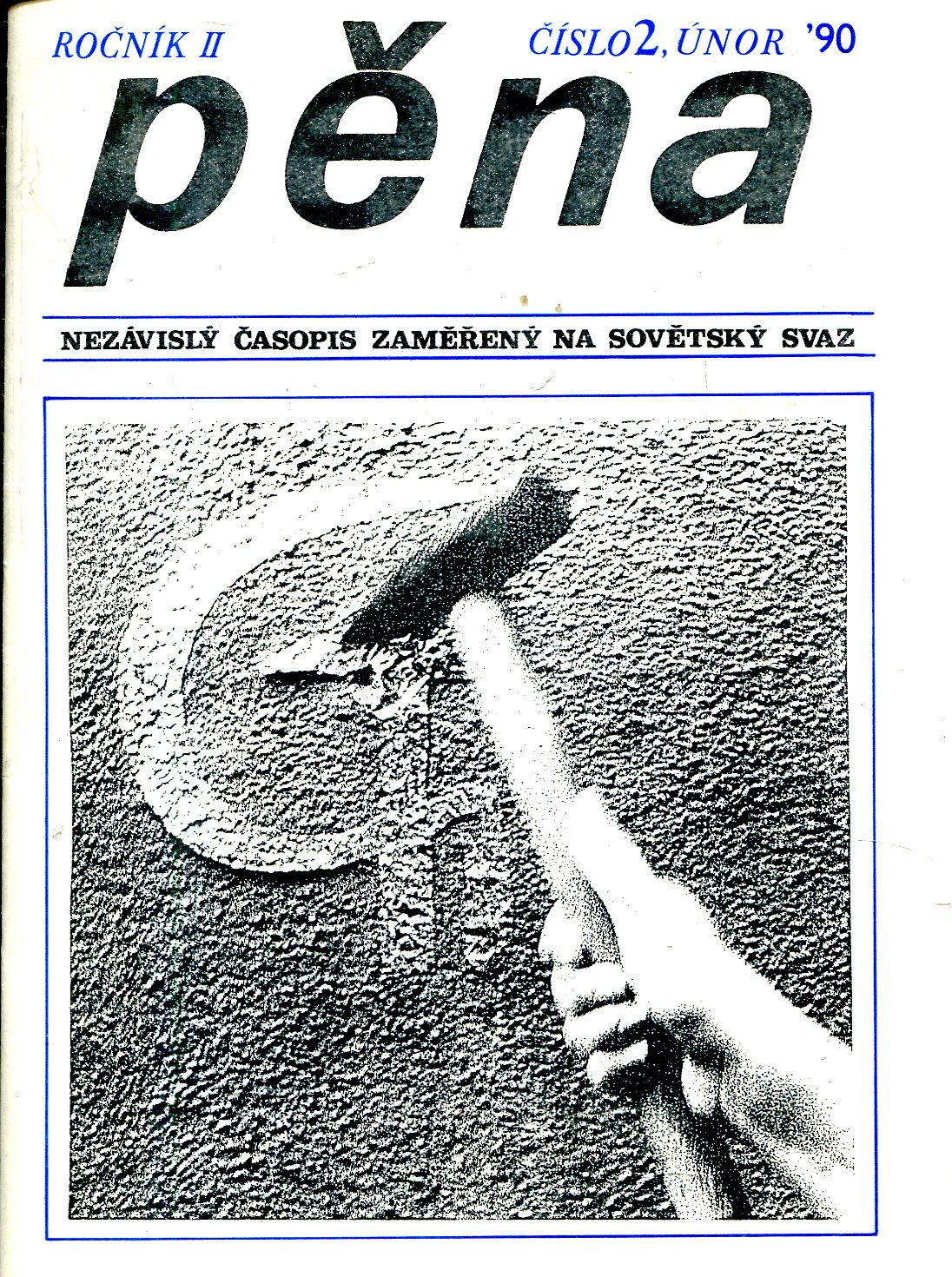 ROČNÍK II ČÍSLO 2, ÚNOR '90

pěna

NEZÁVISLÝ ČASOPIS ZAMĚŘENÝ NA SOVĚTSKÝ SVAZ